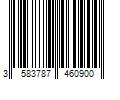 3 583787 460900